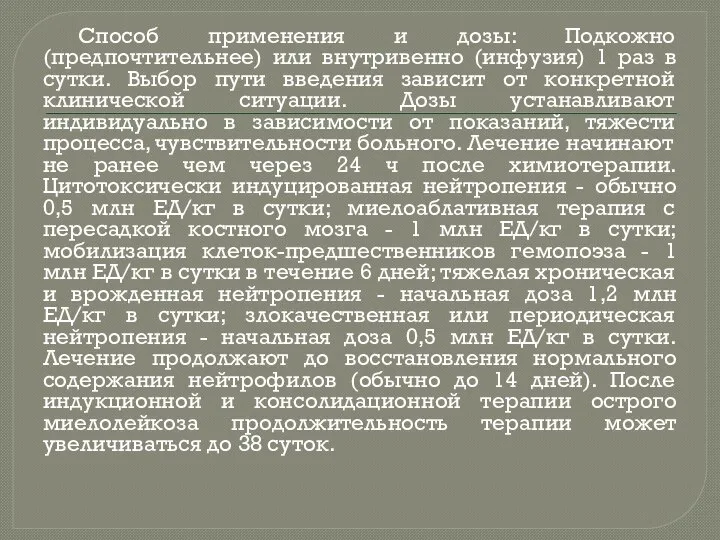 Способ применения и дозы: Подкожно (предпочтительнее) или внутривенно (инфузия) 1 раз в сутки. Выбор пути введения зависит от конкретной клинической ситуации. Дозы устанавливают индивидуально в зависимости от показаний, тяжести процесса, чувствительности больного. Лечение начинают не ранее чем через 24 ч после химиотерапии. Цитотоксически индуцированная нейтропения - обычно 0,5 млн ЕД/кг в сутки; миелоаблативная терапия с пересадкой костного мозга - 1 млн ЕД/кг в сутки; мобилизация клеток-предшественников гемопоэза - 1 млн ЕД/кг в сутки в течение 6 дней; тяжелая хроническая и врожденная нейтропения - начальная доза 1,2 млн ЕД/кг в сутки; злокачественная или периодическая нейтропения - начальная доза 0,5 млн ЕД/кг в сутки. Лечение продолжают до восстановления нормального содержания нейтрофилов (обычно до 14 дней). После индукционной и консолидационной терапии острого миелолейкоза продолжительность терапии может увеличиваться до 38 суток.